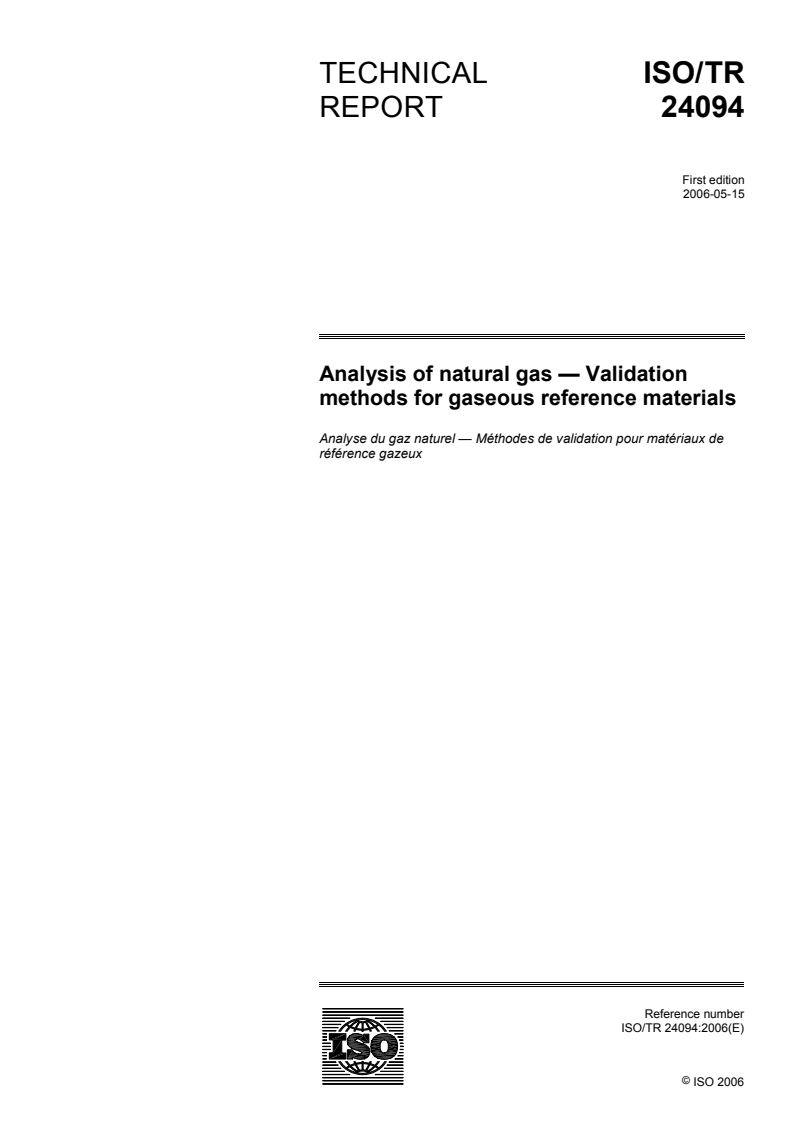 TECHNICAL REPORT

ISO/TR 24094

First edition
2006-05-15

Analysis of natural gas — Validation methods for gaseous reference materials

Analyse du gaz naturel — Méthodes de validation pour matériaux de référence gazeux

ISO

Reference number
ISO/TR 24094:2006(E)

© ISO 2006